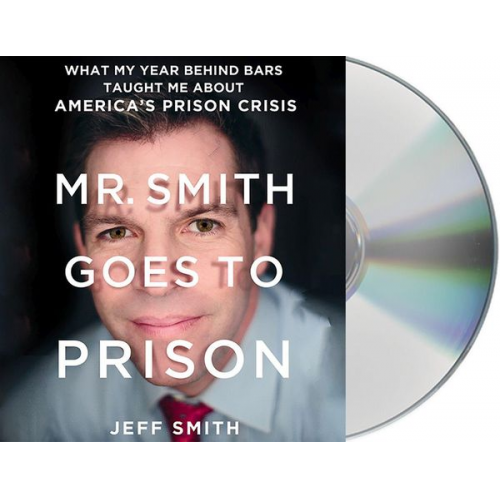 WHAT MY YEAR BEHIND BARS TAUGHT ME ABOUT AMERICA'S PRISON CRISIS

MR. SMITH GOES TO PRISON

JEFF SMITH